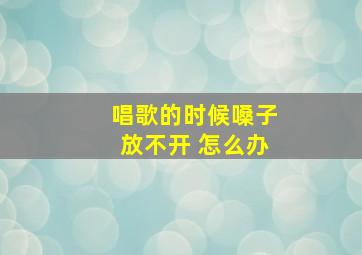 唱歌的时候嗓子
放不开 怎么办